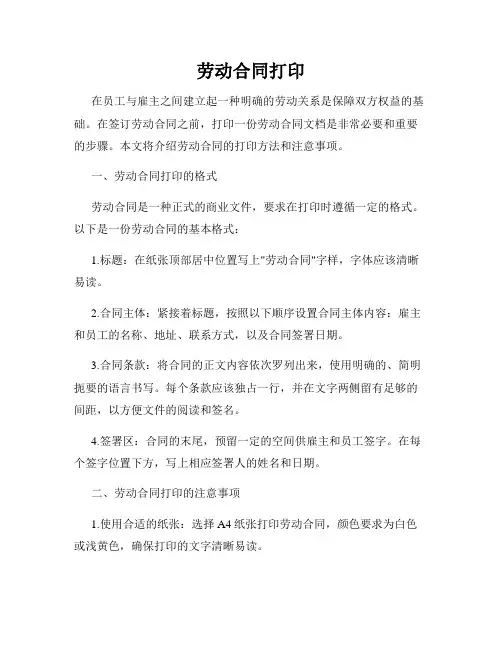 劳动合同打印

在员工与雇主之间建立起一种明确的劳动关系是保障双方权益的基础。在签订劳动合同之前，打印一份劳动合同文档是非常必要和重要的步骤。本文将介绍劳动合同的打印方法和注意事项。

一、劳动合同打印的格式

劳动合同是一种正式的商业文件，要求在打印时遵循一定的格式。以下是一份劳动合同的基本格式：

1.标题：在纸张顶部居中位置写上"劳动合同"字样，字体应该清晰易读。

2.合同主体：紧接着标题，按照以下顺序设置合同主体内容：雇主和员工的名称、地址、联系方式，以及合同签署日期。

3.合同条款：将合同的正文内容依次罗列出来，使用明确的、简明扼要的语言书写。每个条款应该独占一行，并在文字两侧留有足够的间距，以方便文件的阅读和签名。

4.签署区：合同的末尾，预留一定的空间供雇主和员工签字。在每个签字位置下方，写上相应签署人的姓名和日期。

二、劳动合同打印的注意事项

1.使用合适的纸张：选择 A4 纸张打印劳动合同，颜色要求为白色或浅黄色，确保打印的文字清晰易读。